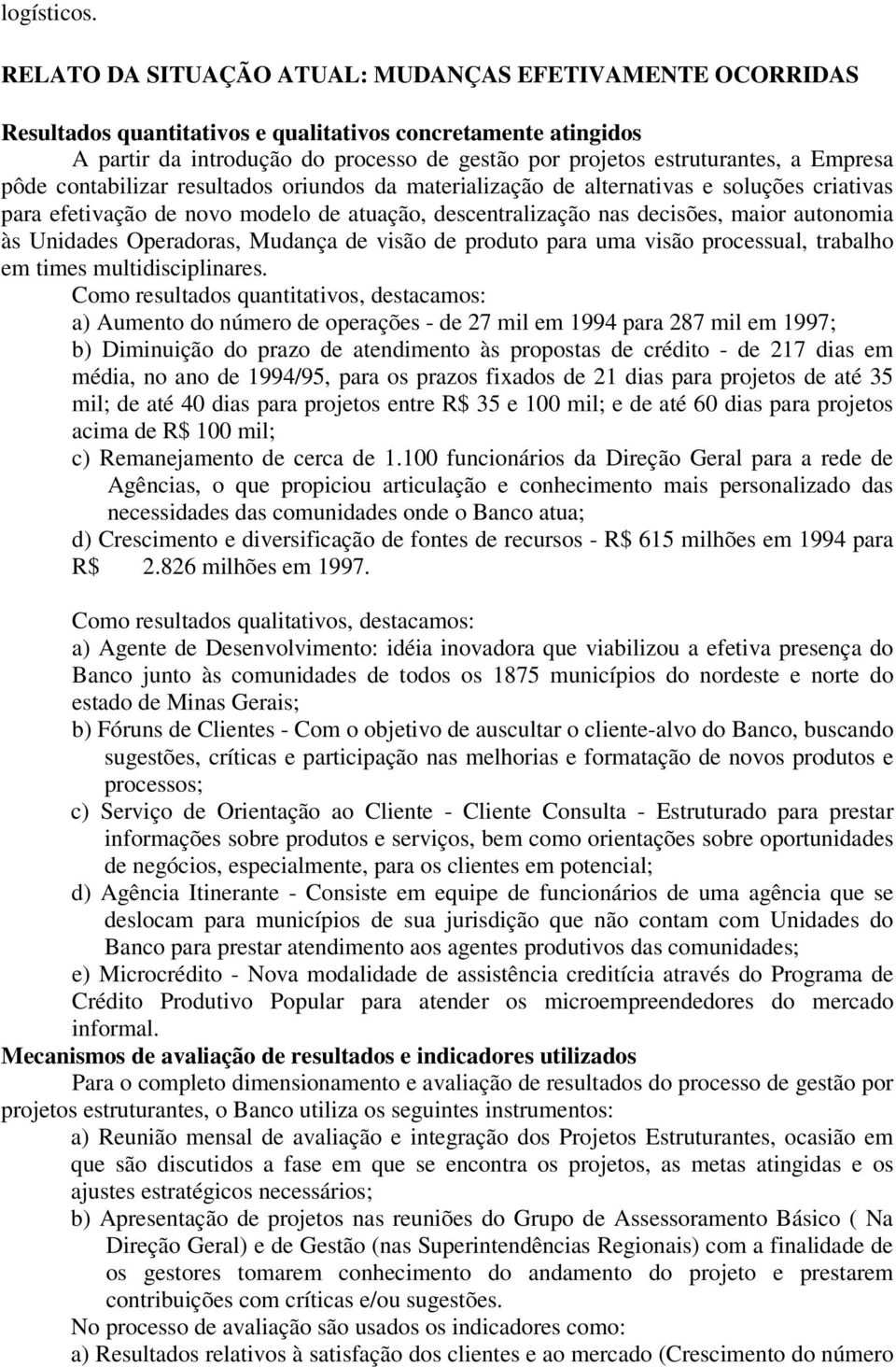 logísticos.

RELATO DA SITUAÇÃO ATUAL: MUDANÇAS EFETIVAMENTE OCORRIDAS

Resultados quantitativos e qualitativos concretamente atingidos
A partir da introdução do processo de gestão por projetos estruturantes, a Empresa pôde contabilizar resultados oriundos da materialização de alternativas e soluções criativas para efetivação de novo modelo de atuação, descentralização nas decisões, maior autonomia às Unidades Operadoras, Mudança de visão de produto para uma visão processual, trabalho em times multidisciplinares.

Como resultados quantitativos, destacamos:
a) Aumento do número de operações - de 27 mil em 1994 para 287 mil em 1997;
b) Diminuição do prazo de atendimento às propostas de crédito - de 217 dias em média, no ano de 1994/95, para os prazos fixados de 21 dias para projetos de até 35 mil; de até 40 dias para projetos entre R$ 35 e 100 mil; e de até 60 dias para projetos acima de R$ 100 mil;
c) Remanejamento de cerca de 1.100 funcionários da Direção Geral para a rede de Agências, o que propiciou articulação e conhecimento mais personalizado das necessidades das comunidades onde o Banco atua;
d) Crescimento e diversificação de fontes de recursos - R$ 615 milhões em 1994 para R$ 2.826 milhões em 1997.

Como resultados qualitativos, destacamos:
a) Agente de Desenvolvimento: idéia inovadora que viabilizou a efetiva presença do Banco junto às comunidades de todos os 1875 municípios do nordeste e norte do estado de Minas Gerais;
b) Fóruns de Clientes - Com o objetivo de auscultar o cliente-alvo do Banco, buscando sugestões, críticas e participação nas melhorias e formatação de novos produtos e processos;
c) Serviço de Orientação ao Cliente - Cliente Consulta - Estruturado para prestar informações sobre produtos e serviços, bem como orientações sobre oportunidades de negócios, especialmente, para os clientes em potencial;
d) Agência Itinerante - Consiste em equipe de funcionários de uma agência que se deslocam para municípios de sua jurisdição que não contam com Unidades do Banco para prestar atendimento aos agentes produtivos das comunidades;
e) Microcrédito - Nova modalidade de assistência creditícia através do Programa de Crédito Produtivo Popular para atender os microempreendedores do mercado informal.
Mecanismos de avaliação de resultados e indicadores utilizados
Para o completo dimensionamento e avaliação de resultados do processo de gestão por projetos estruturantes, o Banco utiliza os seguintes instrumentos:
a) Reunião mensal de avaliação e integração dos Projetos Estruturantes, ocasião em que são discutidos a fase em que se encontra os projetos, as metas atingidas e os ajustes estratégicos necessários;
b) Apresentação de projetos nas reuniões do Grupo de Assessoramento Básico ( Na Direção Geral) e de Gestão (nas Superintendências Regionais) com a finalidade de os gestores tomarem conhecimento do andamento do projeto e prestarem contribuições com críticas e/ou sugestões.
No processo de avaliação são usados os indicadores como:
a) Resultados relativos à satisfação dos clientes e ao mercado (Crescimento do número